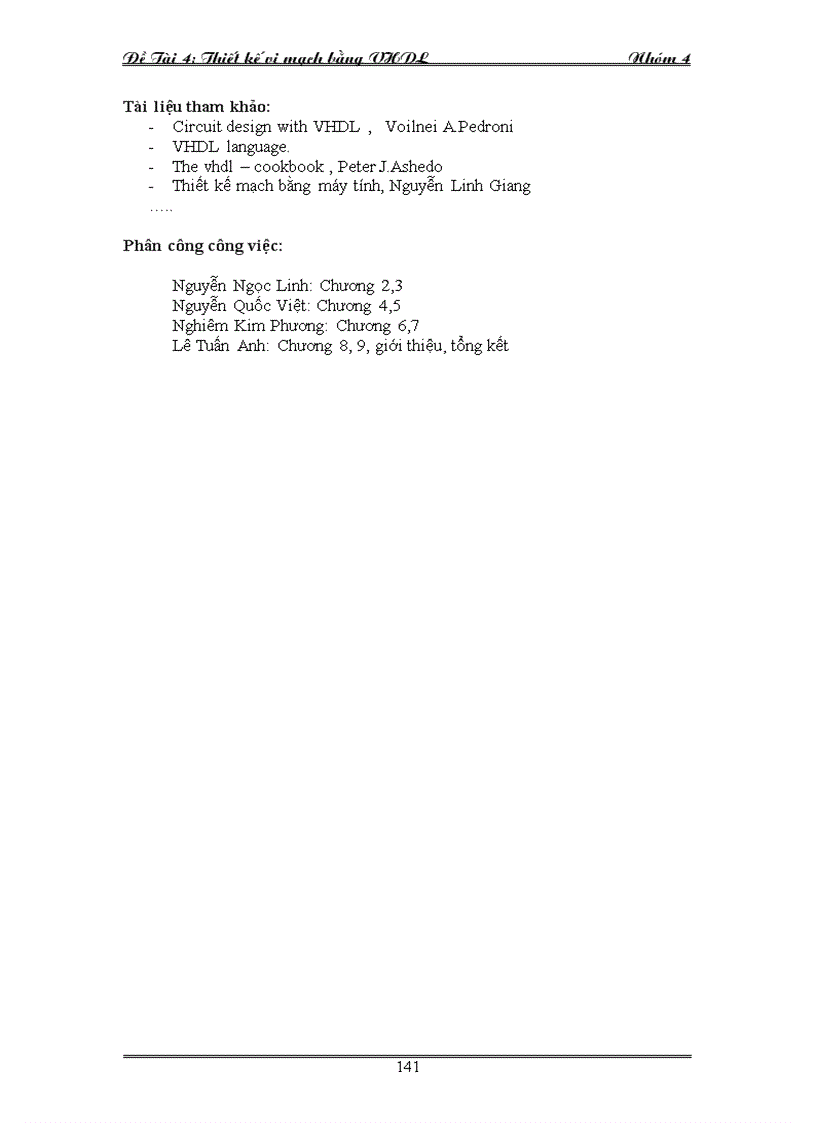 Đề Tài 4: Thiết kế vi mạch bằng VHDL Nhóm 4

Tài liệu tham khảo:
- Circuit design with VHDL , Voilnei A.Pedroni
- VHDL language.
- The vhdl – cookbook , Peter J.Ashedo
- Thiết kế mạch bằng máy tính, Nguyễn Linh Giang
…..

Phân công công việc:

Nguyễn Ngọc Linh: Chương 2,3
Nguyễn Quốc Việt: Chương 4,5
Nghiêm Kim Phương: Chương 6,7
Lê Tuấn Anh: Chương 8, 9, giới thiệu, tổng kết

141